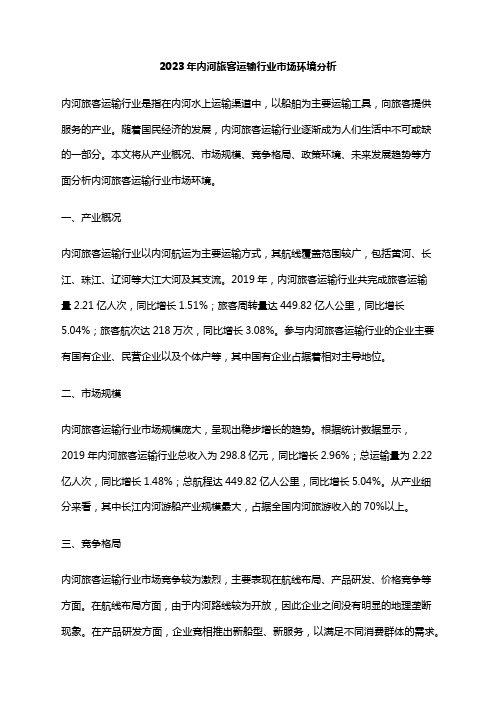 2023年内河旅客运输行业市场环境分析

内河旅客运输行业是指在内河水上运输渠道中，以船舶为主要运输工具，向旅客提供服务的产业。随着国民经济的发展，内河旅客运输行业逐渐成为人们生活中不可或缺的一部分。本文将从产业概况、市场规模、竞争格局、政策环境、未来发展趋势等方面分析内河旅客运输行业市场环境。

一、产业概况

内河旅客运输行业以内河航运为主要运输方式，其航线覆盖范围较广，包括黄河、长江、珠江、辽河等大江大河及其支流。2019年，内河旅客运输行业共完成旅客运输量2.21亿人次，同比增长1.51%；旅客周转量达449.82亿人公里，同比增长5.04%；旅客航次达218万次，同比增长3.08%。参与内河旅客运输行业的企业主要有国有企业、民营企业以及个体户等，其中国有企业占据着相对主导地位。

二、市场规模

内河旅客运输行业市场规模庞大，呈现出稳步增长的趋势。根据统计数据显示，2019年内河旅客运输行业总收入为298.8亿元，同比增长2.96%；总运输量为2.22亿人次，同比增长1.48%；总航程达449.82亿人公里，同比增长5.04%。从产业细分来看，其中长江内河游船产业规模最大，占据全国内河旅游收入的70%以上。

三、竞争格局

内河旅客运输行业市场竞争较为激烈，主要表现在航线布局、产品研发、价格竞争等方面。在航线布局方面，由于内河路线较为开放，因此企业之间没有明显的地理垄断现象。在产品研发方面，企业竞相推出新船型、新服务，以满足不同消费群体的需求。